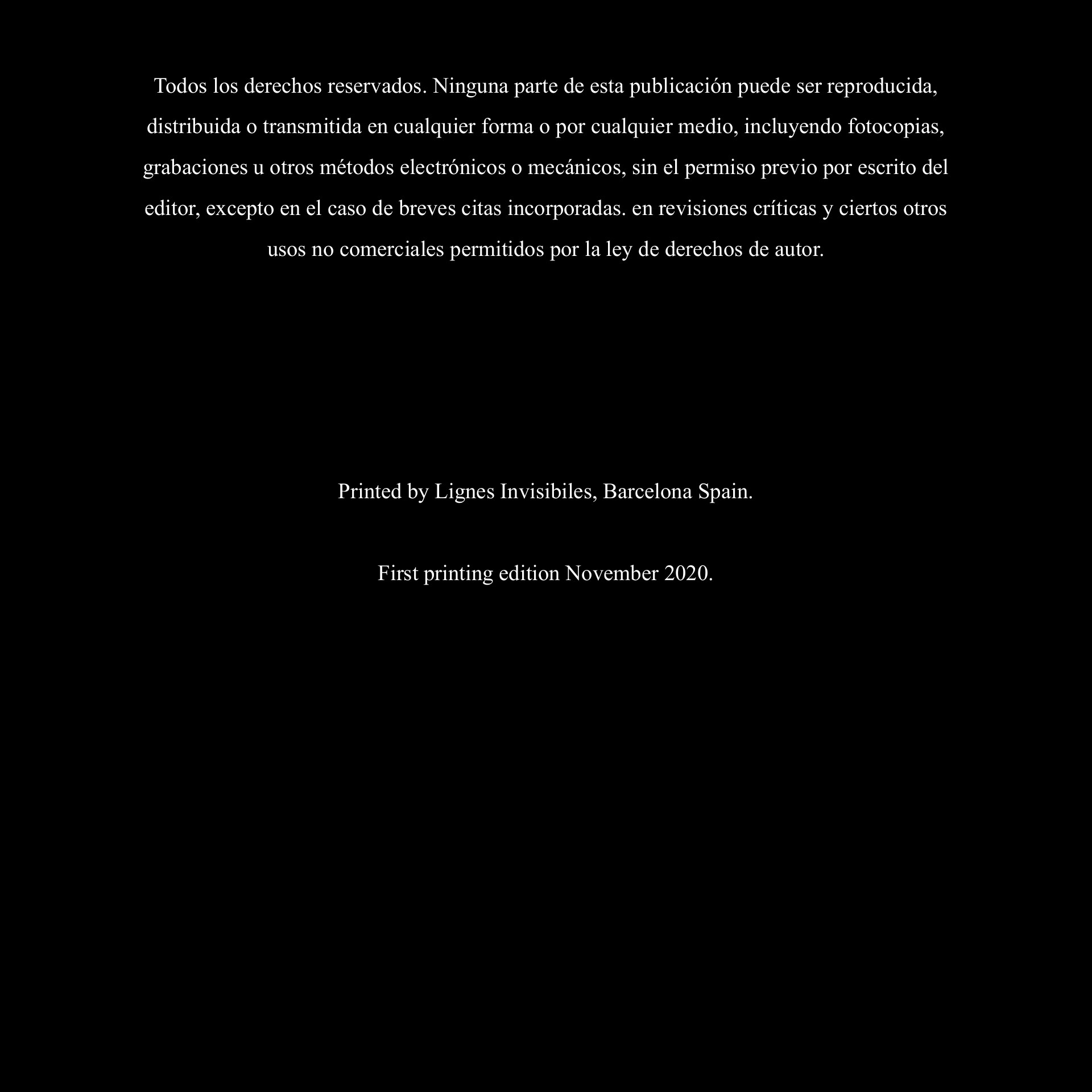 Todos los derechos reservados. Ninguna parte de esta publicación puede ser reproducida, distribuida o transmitida en cualquier forma o por cualquier medio, incluyendo fotocopias, grabaciones u otros métodos electrónicos o mecánicos, sin el permiso previo por escrito del editor, excepto en el caso de breves citas incorporadas. en revisiones críticas y ciertos otros usos no comerciales permitidos por la ley de derechos de autor.

Printed by Lignes Invisibiles, Barcelona Spain.

First printing edition November 2020.